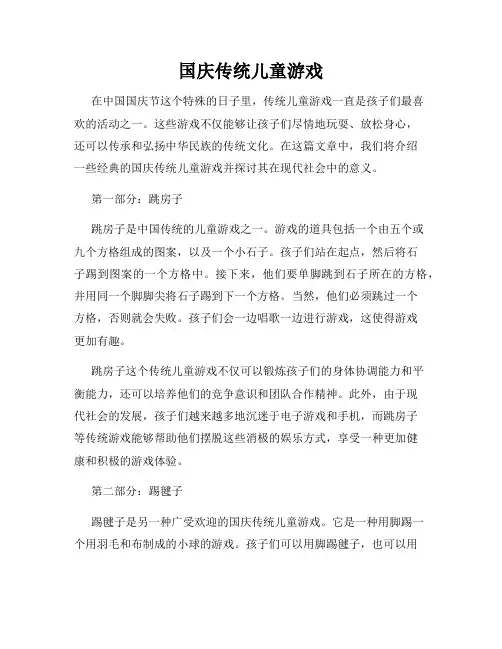 国庆传统儿童游戏

在中国国庆节这个特殊的日子里，传统儿童游戏一直是孩子们最喜欢的活动之一。这些游戏不仅能够让孩子们尽情地玩耍、放松身心，还可以传承和弘扬中华民族的传统文化。在这篇文章中，我们将介绍一些经典的国庆传统儿童游戏并探讨其在现代社会中的意义。

第一部分：跳房子

跳房子是中国传统的儿童游戏之一。游戏的道具包括一个由五个或九个方格组成的图案，以及一个小石子。孩子们站在起点，然后将石子踢到图案的一个方格中。接下来，他们要单脚跳到石子所在的方格，并用同一个脚脚尖将石子踢到下一个方格。当然，他们必须跳过一个方格，否则就会失败。孩子们会一边唱歌一边进行游戏，这使得游戏更加有趣。

跳房子这个传统儿童游戏不仅可以锻炼孩子们的身体协调能力和平衡能力，还可以培养他们的竞争意识和团队合作精神。此外，由于现代社会的发展，孩子们越来越多地沉迷于电子游戏和手机，而跳房子等传统游戏能够帮助他们摆脱这些消极的娱乐方式，享受一种更加健康和积极的游戏体验。

第二部分：踢毽子

踢毽子是另一种广受欢迎的国庆传统儿童游戏。它是一种用脚踢一个用羽毛和布制成的小球的游戏。孩子们可以用脚踢毽子，也可以用